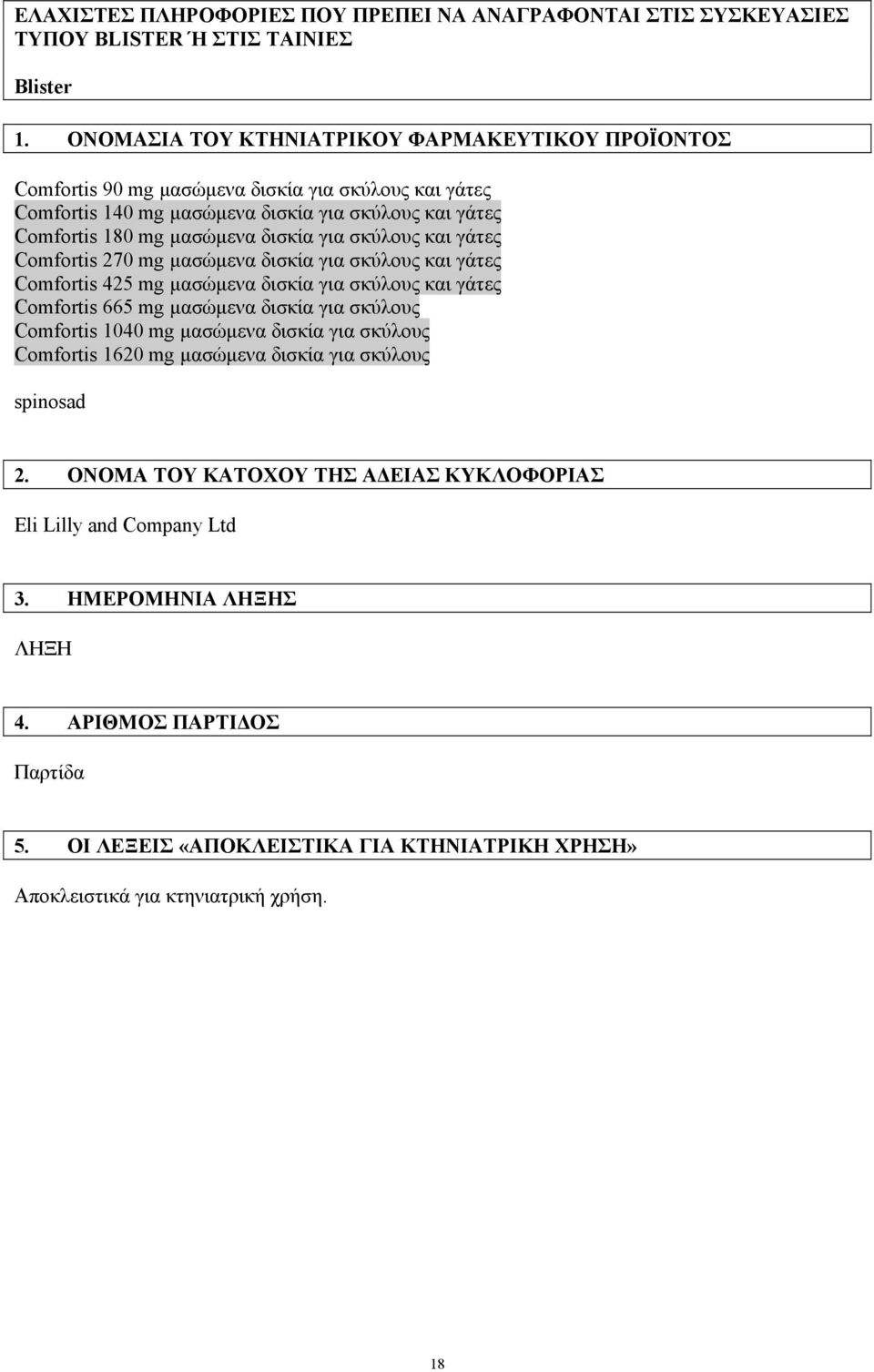 ΕΛΑΧΙΣΤΕΣ ΠΛΗΡΟΦΟΡΙΕΣ ΠΟΥ ΠΡΕΠΕΙ ΝΑ ΑΝΑΓΡΑΦΟΝΤΑΙ ΣΤΙΣ ΣΥΣΚΕΥΑΣΙΕΣ ΤΥΠΟΥ BLISTER Ή ΣΤΙΣ ΤΑΙΝΙΕΣ

Blister

1. ΟΝΟΜΑΣΙΑ ΤΟΥ ΚΤΗΝΙΑΤΡΙΚΟΥ ΦΑΡΜΑΚΕΥΤΙΚΟΥ ΠΡΟΪΟΝΤΟΣ

Comfortis 90 mg μασώμενα δισκία για σκύλους και γάτες
Comfortis 140 mg μασώμενα δισκία για σκύλους και γάτες
Comfortis 180 mg μασώμενα δισκία για σκύλους και γάτες
Comfortis 270 mg μασώμενα δισκία για σκύλους και γάτες
Comfortis 425 mg μασώμενα δισκία για σκύλους και γάτες
Comfortis 665 mg μασώμενα δισκία για σκύλους
Comfortis 1040 mg μασώμενα δισκία για σκύλους
Comfortis 1620 mg μασώμενα δισκία για σκύλους

spinosad

2. ΟΝΟΜΑ ΤΟΥ ΚΑΤΟΧΟΥ ΤΗΣ ΑΔΕΙΑΣ ΚΥΚΛΟΦΟΡΙΑΣ

Eli Lilly and Company Ltd

3. ΗΜΕΡΟΜΗΝΙΑ ΛΗΞΗΣ

ΛΗΞΗ

4. ΑΡΙΘΜΟΣ ΠΑΡΤΙΔΟΣ

Παρτίδα

5. ΟΙ ΛΕΞΕΙΣ «ΑΠΟΚΛΕΙΣΤΙΚΑ ΓΙΑ ΚΤΗΝΙΑΤΡΙΚΗ ΧΡΗΣΗ»

Αποκλειστικά για κτηνιατρική χρήση.

18